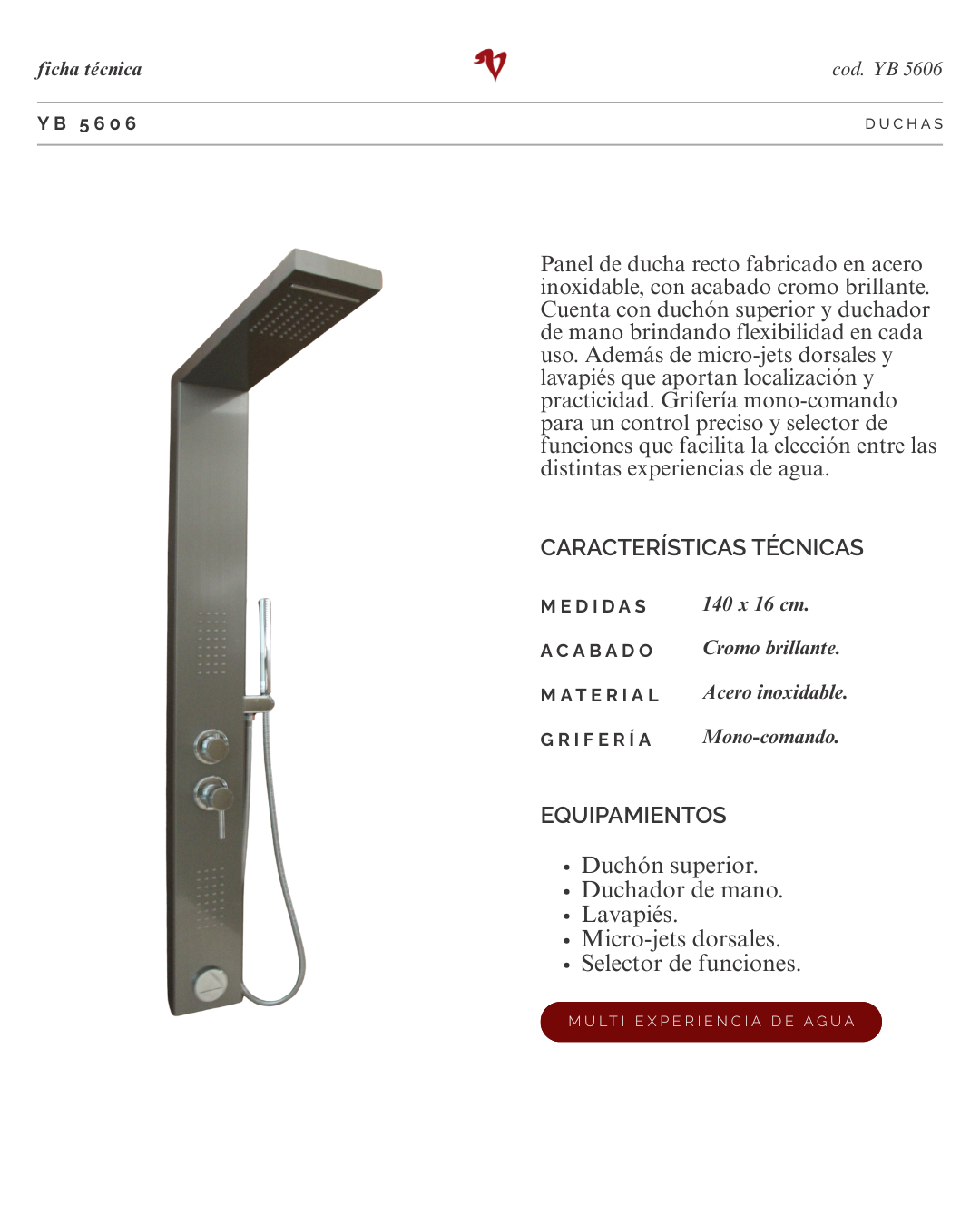 ficha técnica

cod. YB 5606

YB 5606

DUCHAS

Panel de ducha recto fabricado en acero inoxidable, con acabado cromo brillante. Cuenta con duchón superior y duchador de mano brindando flexibilidad en cada uso. Además de micro-jets dorsales y lavapiés que aportan localización y practicidad. Grifería mono-comando para un control preciso y selector de funciones que facilita la elección entre las distintas experiencias de agua.

CARACTERÍSTICAS TÉCNICAS

| MEDIDAS | 140 x 16 cm. |
|---|---|
| ACABADO | Cromo brillante. |
| MATERIAL | Acero inoxidable. |
| GRIFERÍA | Mono-comando. |

EQUIPAMIENTOS

• Duchón superior.
• Duchador de mano.
• Lavapiés.
• Micro-jets dorsales.
• Selector de funciones.

MULTI EXPERIENCIA DE AGUA